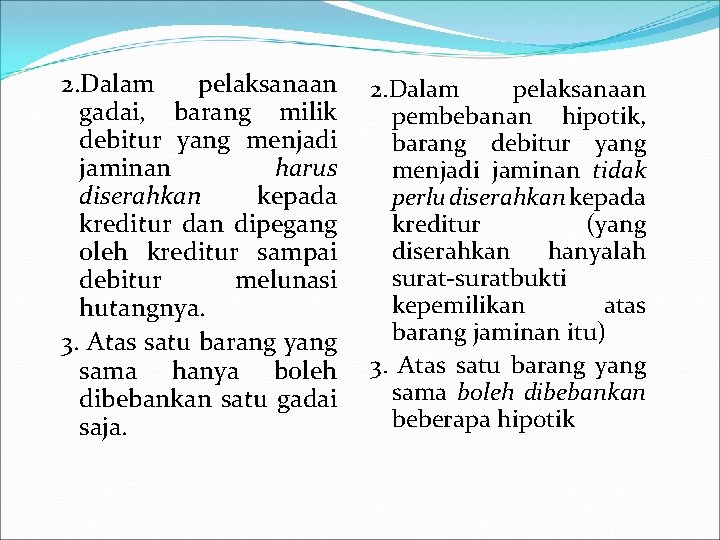 2.Dalam pelaksanaan gadai, barang milik debitur yang menjadi jaminan harus diserahkan kepada kreditur dan dipegang oleh kreditur sampai debitur melunasi hutangnya.

3. Atas satu barang yang sama hanya boleh dibebankan satu gadai saja.

2.Dalam pelaksanaan pembebanan hipotik, barang debitur yang menjadi jaminan tidak perlu diserahkan kepada kreditur (yang diserahkan hanyalah surat-suratbukti kepemilikan atas barang jaminan itu)

3. Atas satu barang yang sama boleh dibebankan beberapa hipotik